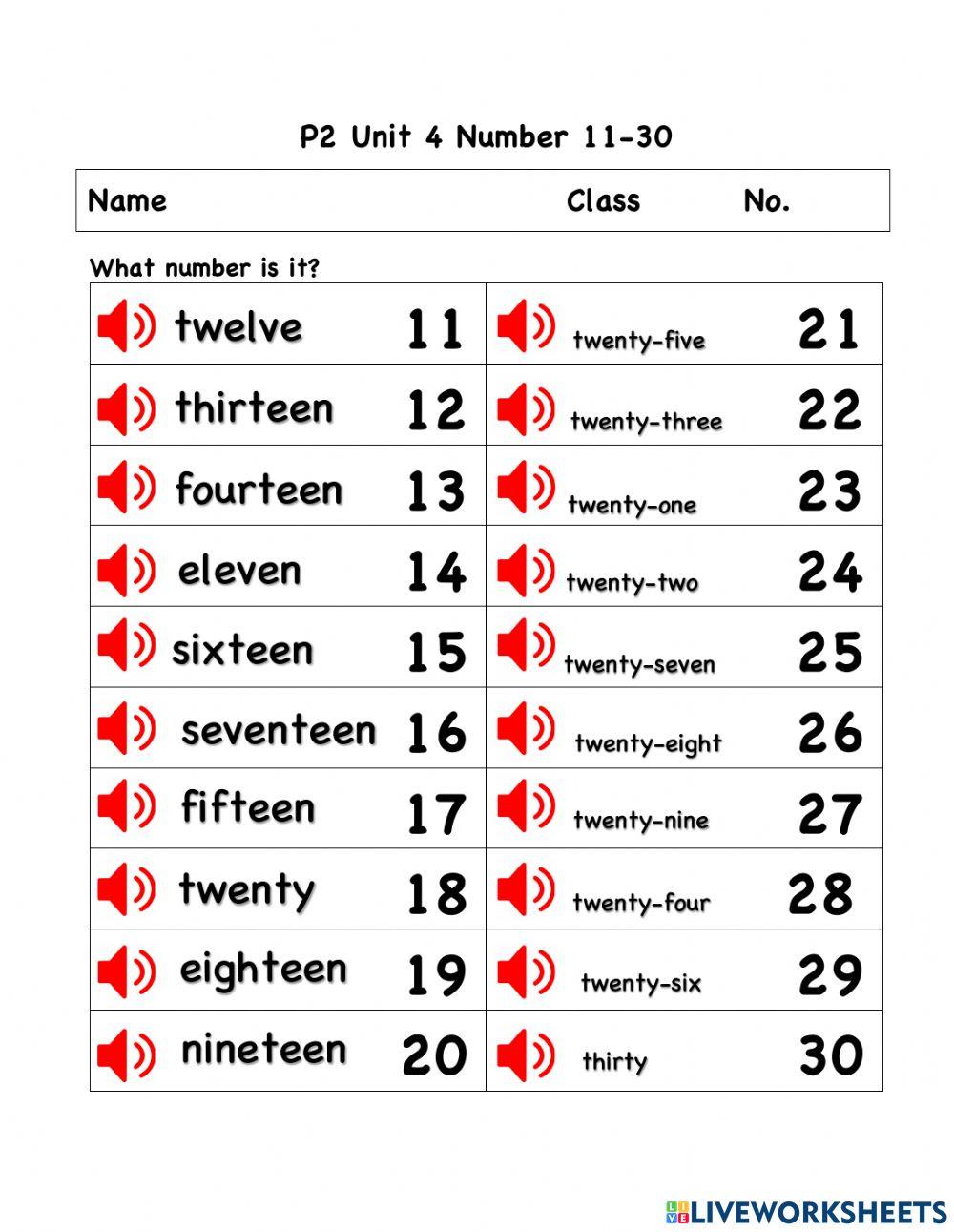 P2 Unit 4 Number 11-30

Name Class No.

What number is it?

| twelve 11 | twenty-five 21 |
|---|---|
| thirteen 12 | twenty-three 22 |
| fourteen 13 | twenty-one 23 |
| eleven 14 | twenty-two 24 |
| sixteen 15 | twenty-seven 25 |
| seventeen 16 | twenty-eight 26 |
| fifteen 17 | twenty-nine 27 |
| twenty 18 | twenty-four 28 |
| eighteen 19 | twenty-six 29 |
| nineteen 20 | thirty 30 |

LIVEWORKSHEETS